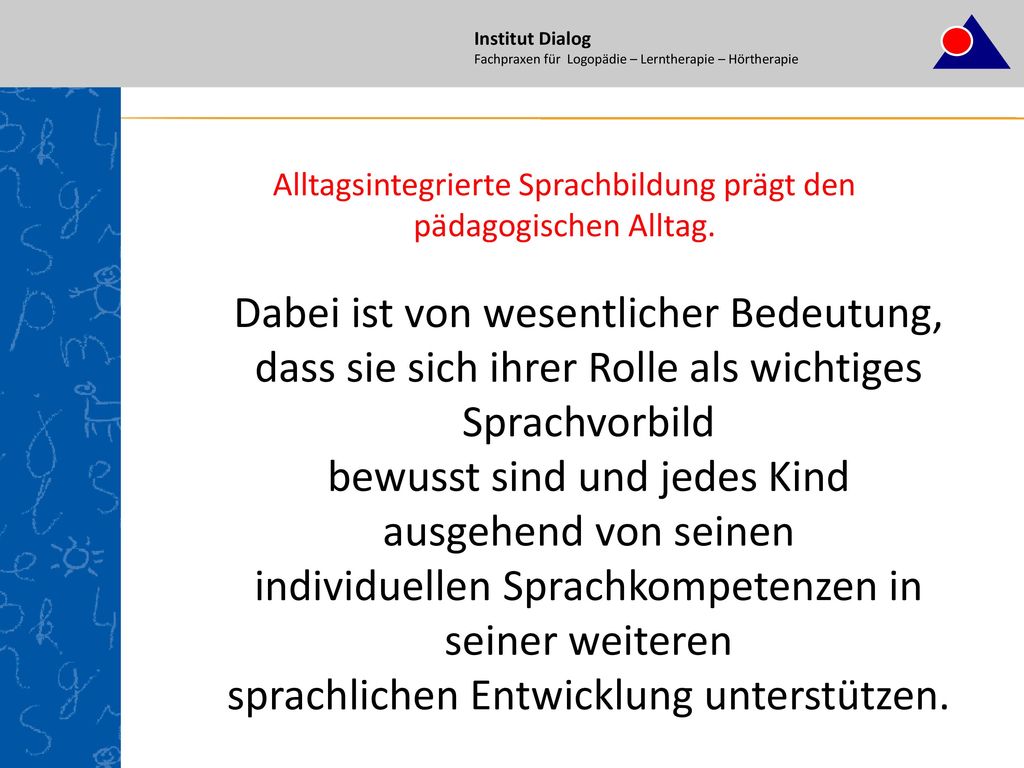 Institut Dialog
Fachpraxen für Logopädie – Lerntherapie – Hörtherapie

Alltagsintegrierte Sprachbildung prägt den pädagogischen Alltag.

Dabei ist von wesentlicher Bedeutung, dass sie sich ihrer Rolle als wichtiges Sprachvorbild bewusst sind und jedes Kind ausgehend von seinen individuellen Sprachkompetenzen in seiner weiteren sprachlichen Entwicklung unterstützen.